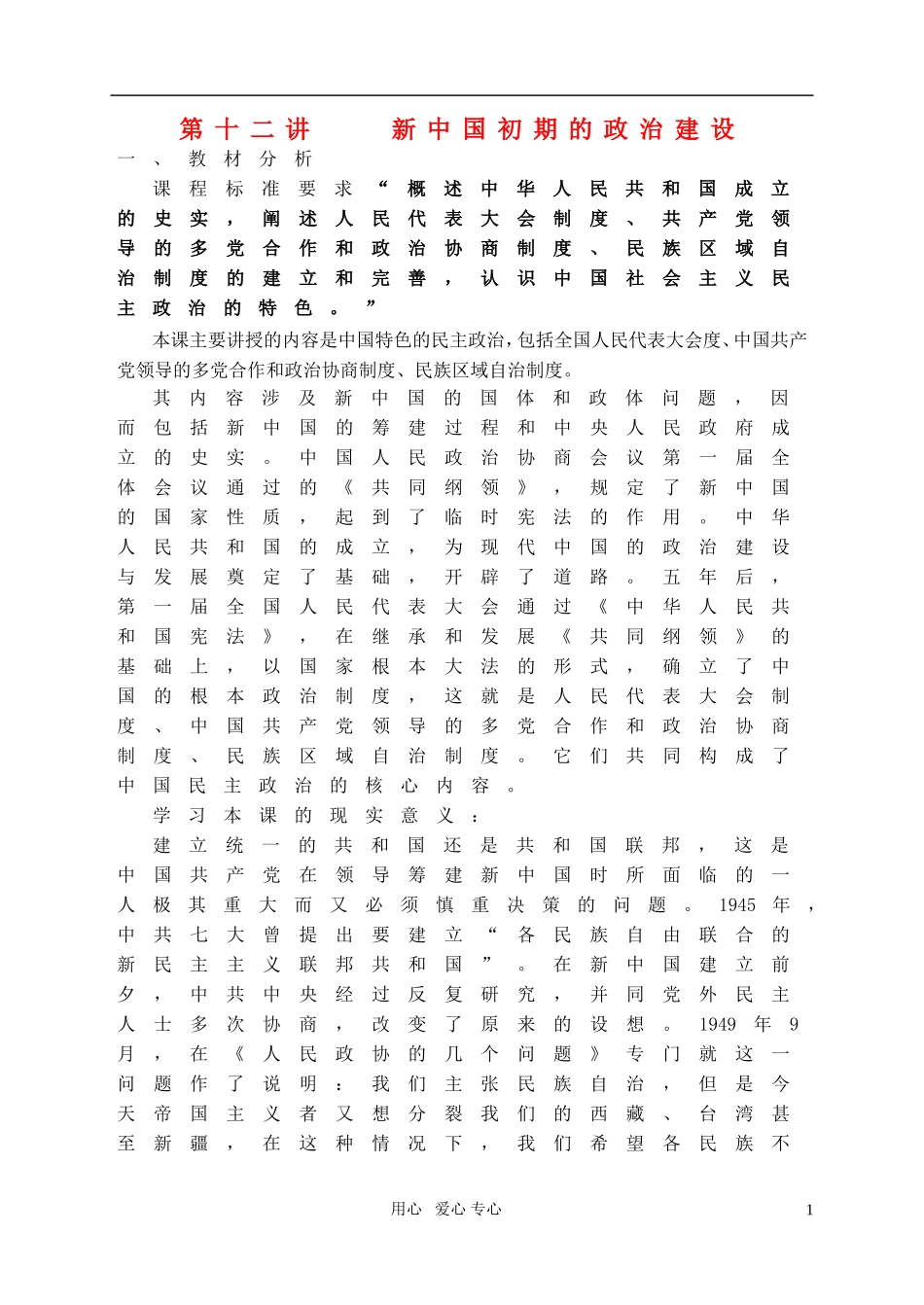 第十二讲　　新中国初期的政治建设

一、教材分析

课程标准要求“概述中华人民共和国成立的史实，阐述人民代表大会制度、共产党领导的多党合作和政治协商制度、民族区域自治制度的建立和完善，认识中国社会主义民主政治的特色。”

本课主要讲授的内容是中国特色的民主政治，包括全国人民代表大会度、中国共产党领导的多党合作和政治协商制度、民族区域自治制度。

其内容涉及新中国的国体和政体问题，因而包括新中国的筹建过程和中央人民政府成立的史实。中国人民政治协商会议第一届全体会议通过的《共同纲领》，规定了新中国的国家性质，起到了临时宪法的作用。中华人民共和国的成立，为现代中国的政治建设与发展奠定了基础，开辟了道路。五年后，第一届全国人民代表大会通过《中华人民共和国宪法》，在继承和发展《共同纲领》的基础上，以国家根本大法的形式，确立了中国的根本政治制度，这就是人民代表大会制度、中国共产党领导的多党合作和政治协商制度、民族区域自治制度。它们共同构成了中国民主政治的核心内容。

学习本课的现实意义：

建立统一的共和国还是共和国联邦，这是中国共产党在领导筹建新中国时所面临的一人极其重大而又必须慎重决策的问题。1945年，中共七大曾提出要建立“各民族自由联合的新民主主义联邦共和国”。在新中国建立前夕，中共中央经过反复研究，并同党外民主人士多次协商，改变了原来的设想。1949年9月，在《人民政协的几个问题》专门就这一问题作了说明：我们主张民族自治，但是今天帝国主义者又想分裂我们的西藏、台湾甚至新疆，在这种情况下，我们希望各民族不

用心　爱心　专心　　1